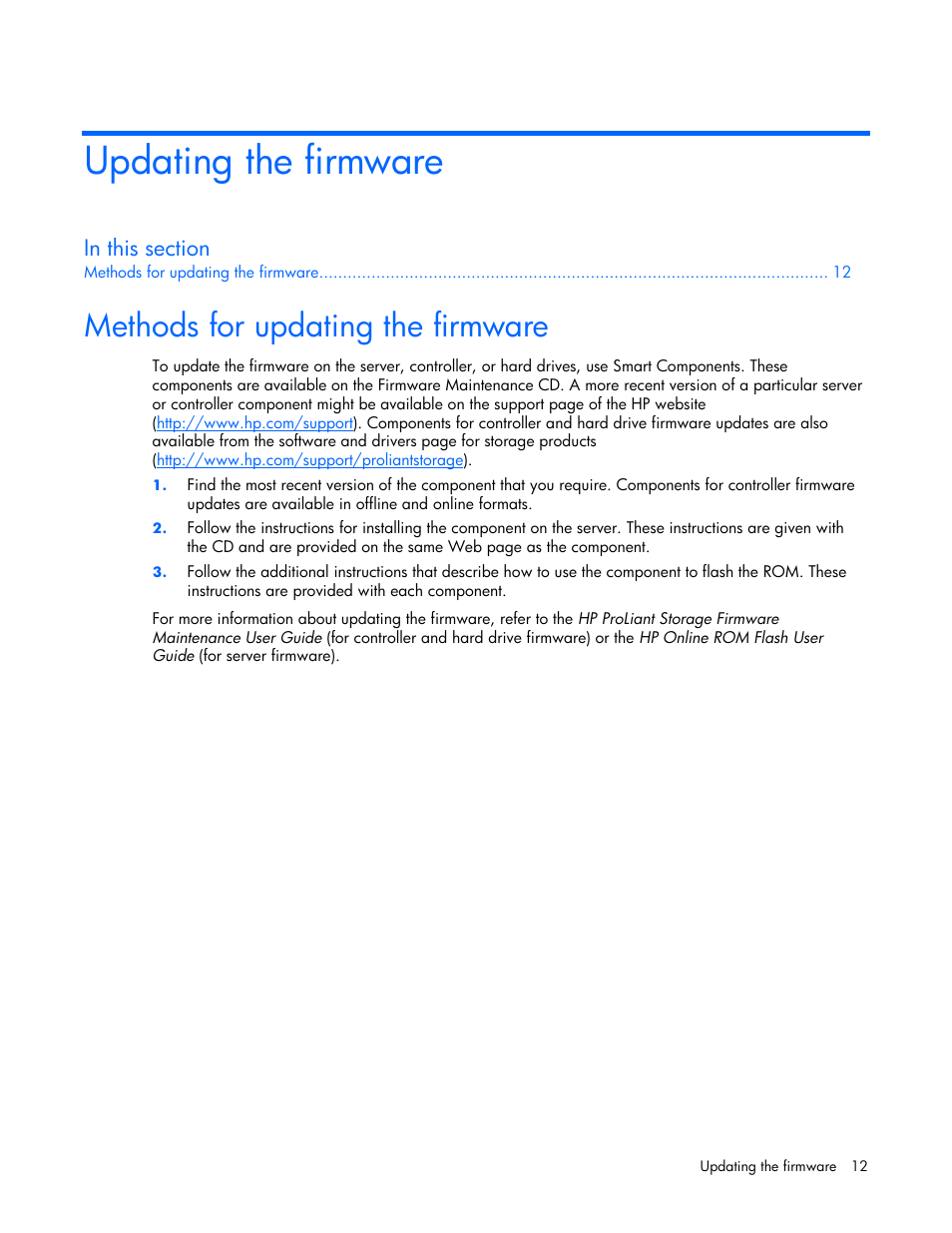 Updating the firmware

In this section

Methods for updating the firmware........................................................................................................... 12

Methods for updating the firmware

To update the firmware on the server, controller, or hard drives, use Smart Components. These components are available on the Firmware Maintenance CD. A more recent version of a particular server or controller component might be available on the support page of the HP website (http://www.hp.com/support). Components for controller and hard drive firmware updates are also available from the software and drivers page for storage products (http://www.hp.com/support/proliantstorage).

1. Find the most recent version of the component that you require. Components for controller firmware updates are available in offline and online formats.

2. Follow the instructions for installing the component on the server. These instructions are given with the CD and are provided on the same Web page as the component.

3. Follow the additional instructions that describe how to use the component to flash the ROM. These instructions are provided with each component.

For more information about updating the firmware, refer to the HP ProLiant Storage Firmware Maintenance User Guide (for controller and hard drive firmware) or the HP Online ROM Flash User Guide (for server firmware).

Updating the firmware 12